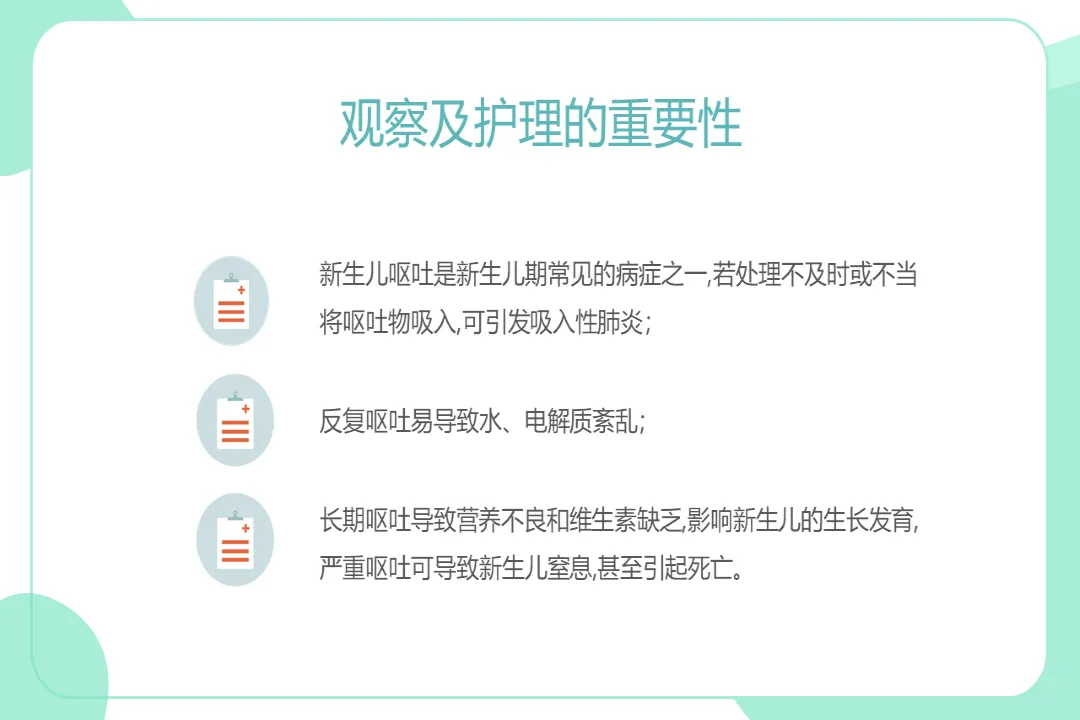 观察及护理的重要性

新生儿呕吐是新生儿期常见的病症之一,若处理不及时或不当将呕吐物吸入,可引发吸入性肺炎;

反复呕吐易导致水、电解质紊乱;

长期呕吐导致营养不良和维生素缺乏,影响新生儿的生长发育,严重呕吐可导致新生儿窒息,甚至引起死亡。